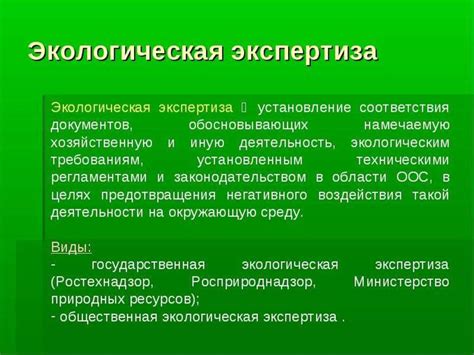 Экологическая экспертиза

Экологическая экспертиза  установление соответствия документов, обосновывающих намечаемую хозяйственную и иную деятельность, экологическим требованиям, установленным техническими регламентами и законодательством в области ООС, в целях предотвращения негативного воздействия такой деятельности на окружающую среду.

Виды:
- государственная экологическая экспертиза (Ростехнадзор, Росприроднадзор, Министерство природных ресурсов);
- общественная экологическая экспертиза .